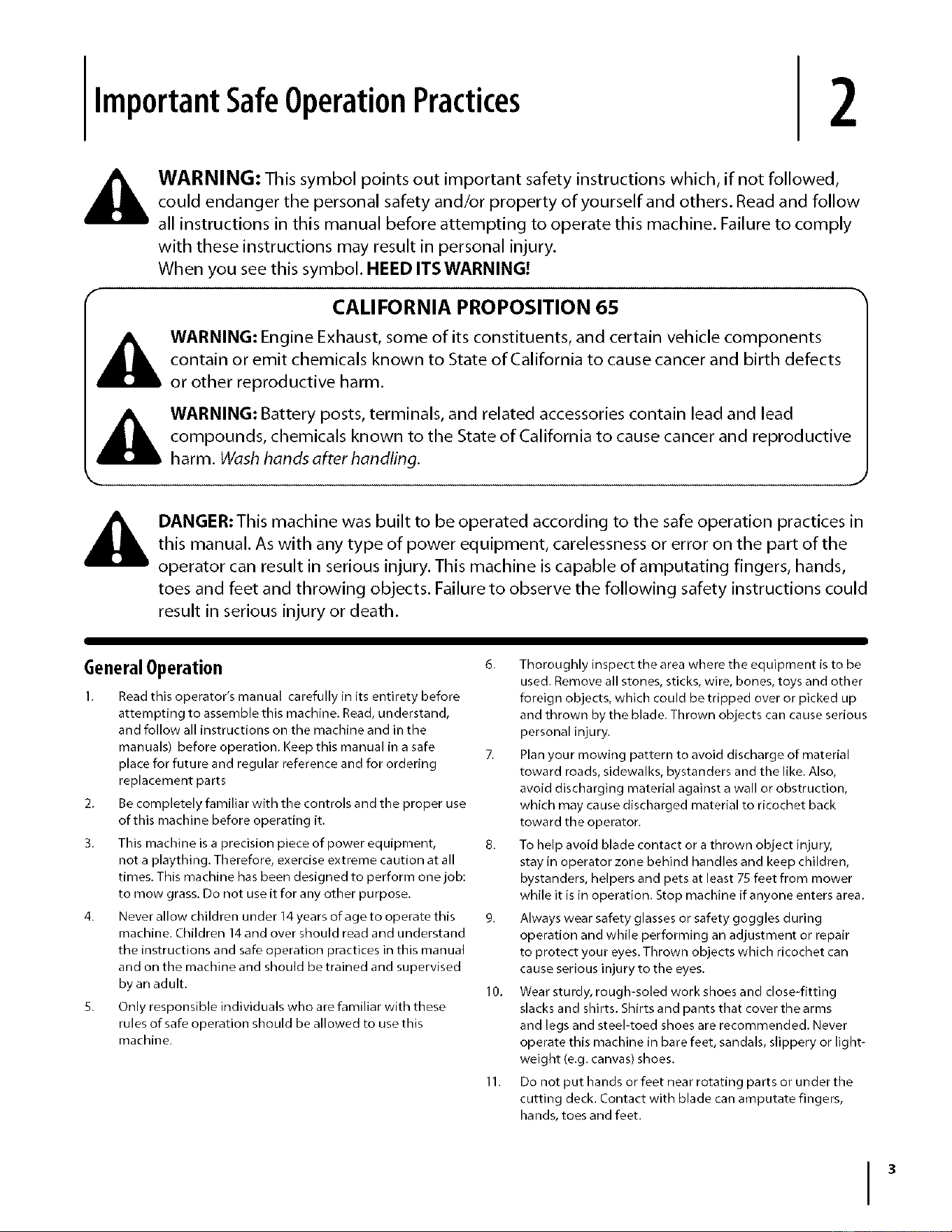 Important Safe Operation Practices

2

WARNING: This symbol points out important safety instructions which, if not followed, could endanger the personal safety and/or property of yourself and others. Read and follow all instructions in this manual before attempting to operate this machine. Failure to comply with these instructions may result in personal injury.
When you see this symbol. HEED ITS WARNING!

CALIFORNIA PROPOSITION 65

WARNING: Engine Exhaust, some of its constituents, and certain vehicle components contain or emit chemicals known to State of California to cause cancer and birth defects or other reproductive harm.

WARNING: Battery posts, terminals, and related accessories contain lead and lead compounds, chemicals known to the State of California to cause cancer and reproductive harm. Wash hands after handling.

DANGER: This machine was built to be operated according to the safe operation practices in this manual. As with any type of power equipment, carelessness or error on the part of the operator can result in serious injury. This machine is capable of amputating fingers, hands, toes and feet and throwing objects. Failure to observe the following safety instructions could result in serious injury or death.

General Operation

1. Read this operator's manual carefully in its entirety before attempting to assemble this machine. Read, understand, and follow all instructions on the machine and in the manuals) before operation. Keep this manual in a safe place for future and regular reference and for ordering replacement parts

2. Be completely familiar with the controls and the proper use of this machine before operating it.

3. This machine is a precision piece of power equipment, not a plaything. Therefore, exercise extreme caution at all times. This machine has been designed to perform one job: to mow grass. Do not use it for any other purpose.

4. Never allow children under 14 years of age to operate this machine. Children 14 and over should read and understand the instructions and safe operation practices in this manual and on the machine and should be trained and supervised by an adult.

5. Only responsible individuals who are familiar with these rules of safe operation should be allowed to use this machine.

6. Thoroughly inspect the area where the equipment is to be used. Remove all stones, sticks, wire, bones, toys and other foreign objects, which could be tripped over or picked up and thrown by the blade. Thrown objects can cause serious personal injury.

7. Plan your mowing pattern to avoid discharge of material toward roads, sidewalks, bystanders and the like. Also, avoid discharging material against a wall or obstruction, which may cause discharged material to ricochet back toward the operator.

8. To help avoid blade contact or a thrown object injury, stay in operator zone behind handles and keep children, bystanders, helpers and pets at least 75 feet from mower while it is in operation. Stop machine if anyone enters area.

9. Always wear safety glasses or safety goggles during operation and while performing an adjustment or repair to protect your eyes. Thrown objects which ricochet can cause serious injury to the eyes.

10. Wear sturdy, rough-soled work shoes and close-fitting slacks and shirts. Shirts and pants that cover the arms and legs and steel-toed shoes are recommended. Never operate this machine in bare feet, sandals, slippery or light-weight (e.g. canvas) shoes.

11. Do not put hands or feet near rotating parts or under the cutting deck. Contact with blade can amputate fingers, hands, toes and feet.

3